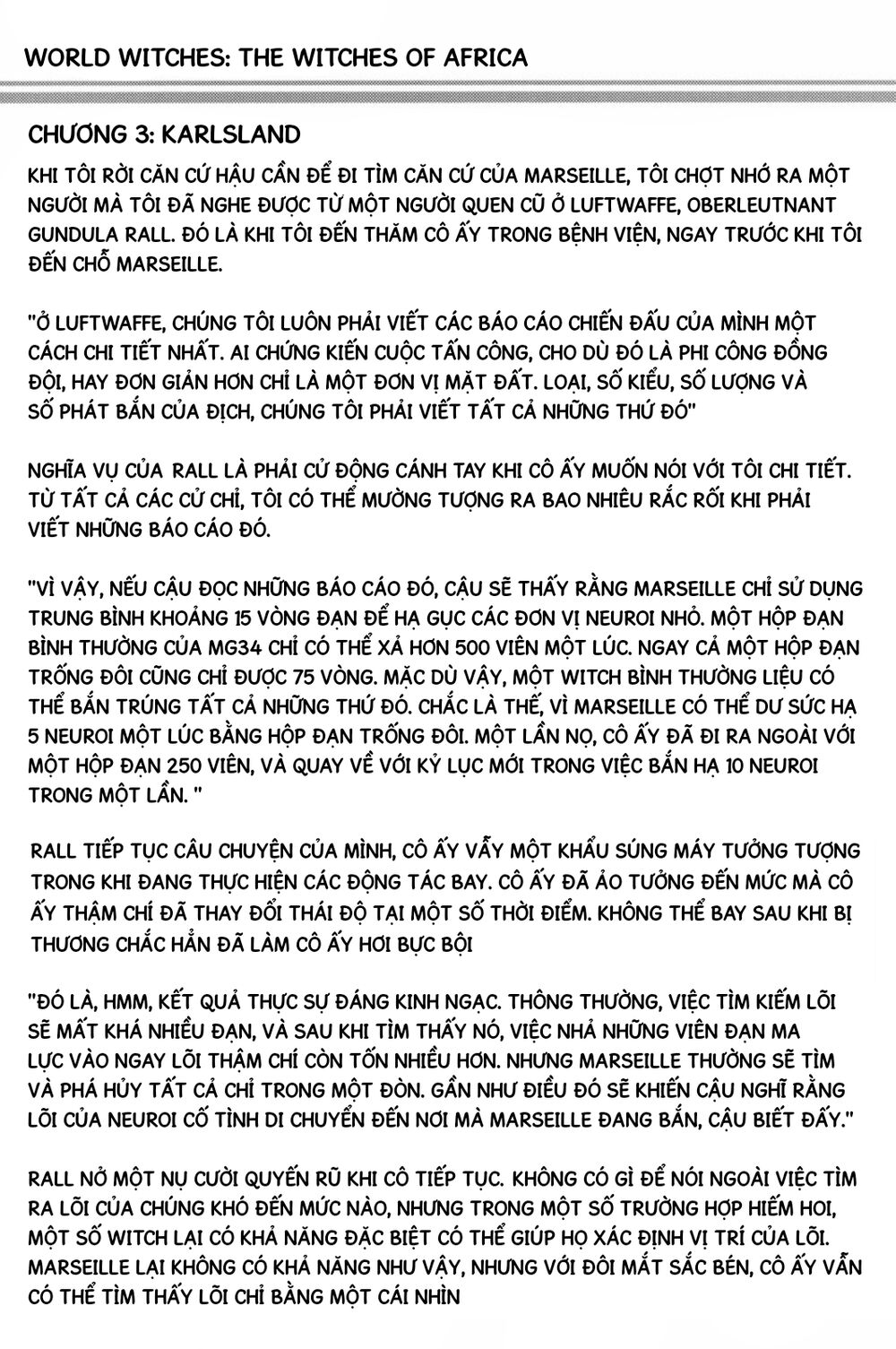 WORLD WITCHES: THE WITCHES OF AFRICA

CHƯƠNG 3: KARLSLAND

KHI TÔI RỜI CĂN CỨ HẬU CẦN ĐỂ ĐI TÌM CĂN CỨ CỦA MARSEILLE, TÔI CHỢT NHỚ RA MỘT NGƯỜI MÀ TÔI ĐÃ NGHE ĐƯỢC TỪ MỘT NGƯỜI QUEN CŨ Ở LUFTWAFFE, OBERLEUTNANT GUNDULA RALL. ĐÓ LÀ KHI TÔI ĐẾN THĂM CÔ ẤY TRONG BỆNH VIỆN, NGAY TRƯỚC KHI TÔI ĐẾN CHỖ MARSEILLE.

"Ở LUFTWAFFE, CHÚNG TÔI LUÔN PHẢI VIẾT CÁC BÁO CÁO CHIẾN ĐẤU CỦA MÌNH MỘT CÁCH CHI TIẾT NHẤT. AI CHỨNG KIẾN CUỘC TẤN CÔNG, CHO DÙ ĐÓ LÀ PHI CÔNG ĐỒNG ĐỘI, HAY ĐƠN GIẢN HƠN CHỈ LÀ MỘT ĐƠN VỊ MẶT ĐẤT. LOẠI, SỐ KIỂU, SỐ LƯỢNG VÀ SỐ PHÁT BẮN CỦA ĐỊCH, CHÚNG TÔI PHẢI VIẾT TẤT CẢ NHỮNG THỨ ĐÓ"

NGHĨA VỤ CỦA RALL LÀ PHẢI CỬ ĐỘNG CÁNH TAY KHI CÔ ẤY MUỐN NÓI VỚI TÔI CHI TIẾT. TỪ TẤT CẢ CÁC CỬ CHỈ, TÔI CÓ THỂ MƯỜNG TƯỢNG RA BAO NHIÊU RẮC RỐI KHI PHẢI VIẾT NHỮNG BÁO CÁO ĐÓ.

"VÌ VẬY, NẾU CẬU ĐỌC NHỮNG BÁO CÁO ĐÓ, CẬU SẼ THẤY RẰNG MARSEILLE CHỈ SỬ DỤNG TRUNG BÌNH KHOẢNG 15 VÒNG ĐẠN ĐỂ HẠ GỤC CÁC ĐƠN VỊ NEUROI NHỎ. MỘT HỘP ĐẠN BÌNH THƯỜNG CỦA MG34 CHỈ CÓ THỂ XẢ HƠN 500 VIÊN MỘT LÚC. NGAY CẢ MỘT HỘP ĐẠN TRỐNG ĐÔI CŨNG CHỈ ĐƯỢC 75 VÒNG. MẶC DÙ VẬY, MỘT WITCH BÌNH THƯỜNG LIỆU CÓ THỂ BẮN TRÚNG TẤT CẢ NHỮNG THỨ ĐÓ. CHẮC LÀ THẾ, VÌ MARSEILLE CÓ THỂ DƯ SỨC HẠ 5 NEUROI MỘT LÚC BẰNG HỘP ĐẠN TRỐNG ĐÔI. MỘT LẦN NỌ, CÔ ẤY ĐÃ ĐI RA NGOÀI VỚI MỘT HỘP ĐẠN 250 VIÊN, VÀ QUAY VỀ VỚI KỶ LỤC MỚI TRONG VIỆC BẮN HẠ 10 NEUROI TRONG MỘT LẦN. "

RALL TIẾP TỤC CÂU CHUYỆN CỦA MÌNH, CÔ ẤY VẪY MỘT KHẨU SÚNG MÁY TƯỞNG TƯỢNG TRONG KHI ĐANG THỰC HIỆN CÁC ĐỘNG TÁC BAY. CÔ ẤY ĐÃ ẢO TƯỞNG ĐẾN MỨC MÀ CÔ ẤY THẬM CHÍ ĐÃ THAY ĐỔI THÁI ĐỘ TẠI MỘT SỐ THỜI ĐIỂM. KHÔNG THỂ BAY SAU KHI BỊ THƯƠNG CHẮC HẲN ĐÃ LÀM CÔ ẤY HƠI BỰC BỘI

"ĐÓ LÀ, HMM, KẾT QUẢ THỰC SỰ ĐÁNG KINH NGẠC. THÔNG THƯỜNG, VIỆC TÌM KIẾM LÕI SẼ MẤT KHÁ NHIỀU ĐẠN, VÀ SAU KHI TÌM THẤY NÓ, VIỆC NHẢ NHỮNG VIÊN ĐẠN MA LỰC VÀO NGAY LÕI THẬM CHÍ CÒN TỐN NHIỀU HƠN. NHƯNG MARSEILLE THƯỜNG SẼ TÌM VÀ PHÁ HỦY TẤT CẢ CHỈ TRONG MỘT ĐÒN. GẦN NHƯ ĐIỀU ĐÓ SẼ KHIẾN CẬU NGHĨ RẰNG LÕI CỦA NEUROI CỐ TÌNH DI CHUYỂN ĐẾN NƠI MÀ MARSEILLE ĐANG BẮN, CẬU BIẾT ĐẤY."

RALL NỞ MỘT NỤ CƯỜI QUYẾN RŨ KHI CÔ TIẾP TỤC. KHÔNG CÓ GÌ ĐỂ NÓI NGOÀI VIỆC TÌM RA LÕI CỦA CHÚNG KHÓ ĐẾN MỨC NÀO, NHƯNG TRONG MỘT SỐ TRƯỜNG HỢP HIẾM HOI, MỘT SỐ WITCH LẠI CÓ KHẢ NĂNG ĐẶC BIỆT CÓ THỂ GIÚP HỌ XÁC ĐỊNH VỊ TRÍ CỦA LÕI. MARSEILLE LẠI KHÔNG CÓ KHẢ NĂNG NHƯ VẬY, NHƯNG VỚI ĐÔI MẮT SẮC BÉN, CÔ ẤY VẪN CÓ THỂ TÌM THẤY LÕI CHỈ BẰNG MỘT CÁI NHÌN